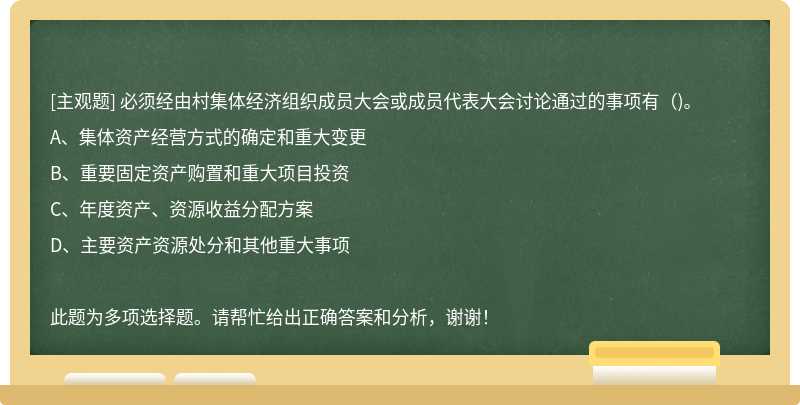 [主观题] 必须经由村集体经济组织成员大会或成员代表大会讨论通过的事项有（）。

A、集体资产经营方式的确定和重大变更

B、重要固定资产购置和重大项目投资

C、年度资产、资源收益分配方案

D、主要资产资源处分和其他重大事项

此题为多项选择题。请帮忙给出正确答案和分析，谢谢！